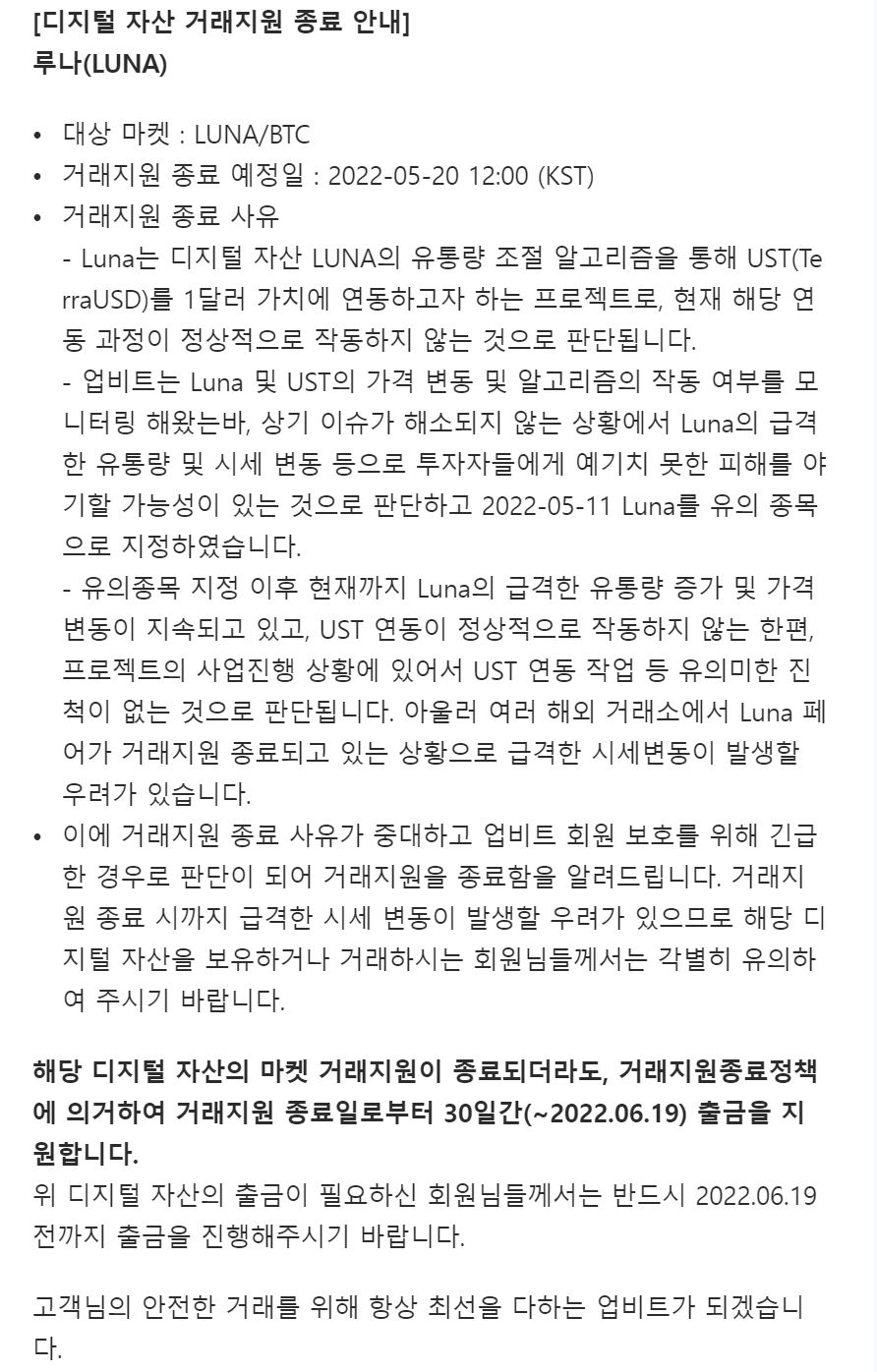 [디지털 자산 거래지원 종료 안내]
루나(LUNA)

• 대상 마켓 : LUNA/BTC
• 거래지원 종료 예정일 : 2022-05-20 12:00 (KST)
• 거래지원 종료 사유
- Luna는 디지털 자산 LUNA의 유통량 조절 알고리즘을 통해 UST(TerraUSD)를 1달러 가치에 연동하고자 하는 프로젝트로, 현재 해당 연동 과정이 정상적으로 작동하지 않는 것으로 판단됩니다.
- 업비트는 Luna 및 UST의 가격 변동 및 알고리즘의 작동 여부를 모니터링 해왔는바, 상기 이슈가 해소되지 않는 상황에서 Luna의 급격한 유통량 및 시세 변동 등으로 투자자들에게 예기치 못한 피해를 야기할 가능성이 있는 것으로 판단하고 2022-05-11 Luna를 유의 종목으로 지정하였습니다.
- 유의종목 지정 이후 현재까지 Luna의 급격한 유통량 증가 및 가격 변동이 지속되고 있고, UST 연동이 정상적으로 작동하지 않는 한편, 프로젝트의 사업진행 상황에 있어서 UST 연동 작업 등 유의미한 진척이 없는 것으로 판단됩니다. 아울러 여러 해외 거래소에서 Luna 페어가 거래지원 종료되고 있는 상황으로 급격한 시세변동이 발생할 우려가 있습니다.
• 이에 거래지원 종료 사유가 중대하고 업비트 회원 보호를 위해 긴급한 경우로 판단이 되어 거래지원을 종료함을 알려드립니다. 거래지원 종료 시까지 급격한 시세 변동이 발생할 우려가 있으므로 해당 디지털 자산을 보유하거나 거래하시는 회원님들께서는 각별히 유의하여 주시기 바랍니다.

해당 디지털 자산의 마켓 거래지원이 종료되더라도, 거래지원종료정책에 의거하여 거래지원 종료일로부터 30일간(~2022.06.19) 출금을 지원합니다.
위 디지털 자산의 출금이 필요하신 회원님들께서는 반드시 2022.06.19 전까지 출금을 진행해주시기 바랍니다.

고객님의 안전한 거래를 위해 항상 최선을 다하는 업비트가 되겠습니다.